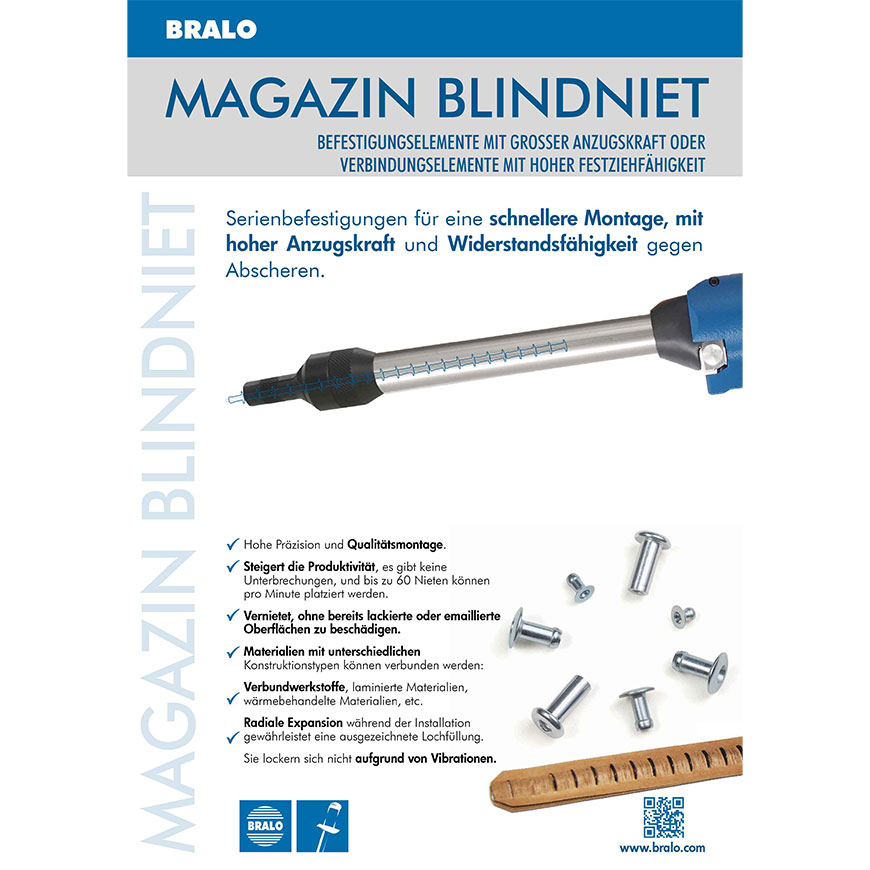 BRALO

MAGAZIN BLINDNIET

BEFESTIGUNGSELEMENTE MIT GROSSER ANZUGSKRAFT ODER VERBINDUNGSELEMENTE MIT HOHER FESTZIEHFÄHIGKEIT

MAGAZIN BLINDNIET

Serienbefestigungen für eine schnellere Montage, mit hoher Anzugskraft und Widerstandsfähigkeit gegen Abscheren.

✓ Hohe Präzision und Qualitätsmontage.

✓ Steigert die Produktivität, es gibt keine Unterbrechungen, und bis zu 60 Nieten können pro Minute platziert werden.

✓ Vernietet, ohne bereits lackierte oder emaillierte Oberflächen zu beschädigen.

✓ Materialien mit unterschiedlichen Konstruktionstypen können verbunden werden:

✓ Verbundwerkstoffe, laminierte Materialien, wärmebehandelte Materialien, etc.

✓ Radiale Expansion während der Installation gewährleistet eine ausgezeichnete Lochfüllung.

Sie lockern sich nicht aufgrund von Vibrationen.

BRALO

www.bralo.com